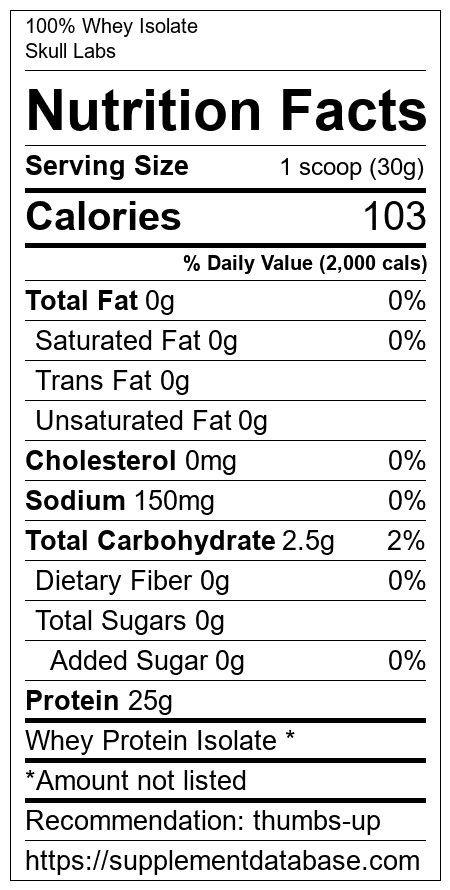 100% Whey Isolate
Skull Labs

Nutrition Facts

Serving Size 1 scoop (30g)

Calories 103

% Daily Value (2,000 cals)

Total Fat 0g 0%

Saturated Fat 0g 0%

Trans Fat 0g

Unsaturated Fat 0g

Cholesterol 0mg 0%

Sodium 150mg 0%

Total Carbohydrate 2.5g 2%

Dietary Fiber 0g 0%

Total Sugars 0g

Added Sugar 0g 0%

Protein 25g

Whey Protein Isolate *

*Amount not listed

Recommendation: thumbs-up

https://supplementdatabase.com